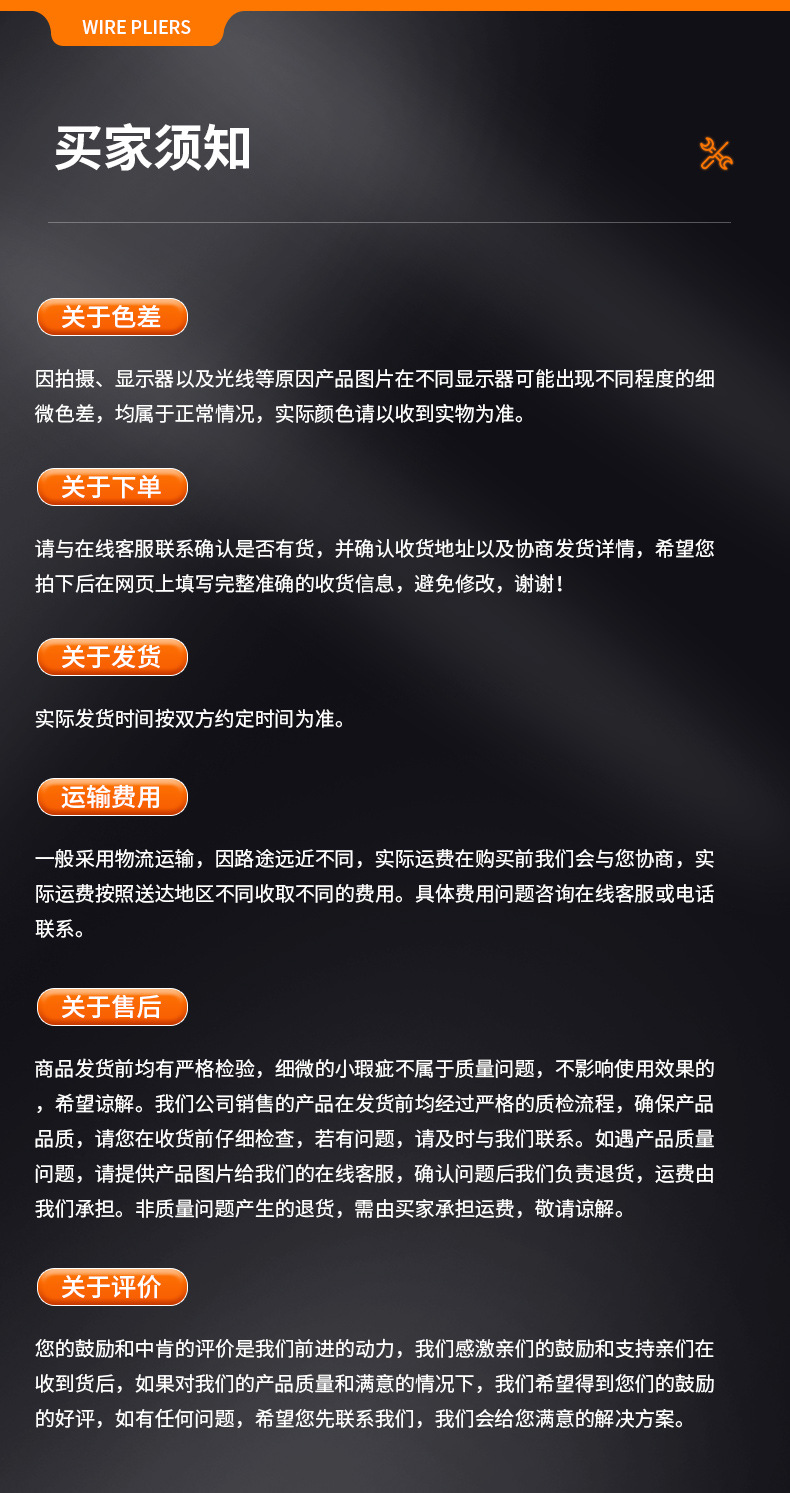 WIRE PLIERS

买家须知

关于色差

因拍摄、显示器以及光线等原因产品图片在不同显示器可能出现不同程度的细微色差，均属于正常情况，实际颜色请以收到实物为准。

关于下单

请与在线客服联系确认是否有货，并确认收货地址以及协商发货详情，希望您拍下后在网页上填写完整准确的收货信息，避免修改，谢谢！

关于发货

实际发货时间按双方约定时间为准。

运输费用

一般采用物流运输，因路途远近不同，实际运费在购买前我们会与您协商，实际运费按照送达地区不同收取不同的费用。具体费用问题咨询在线客服或电话联系。

关于售后

商品发货前均有严格检验，细微的小瑕疵不属于质量问题，不影响使用效果的，希望谅解。我们公司销售的产品在发货前均经过严格的质检流程，确保产品品质，请您在收货前仔细检查，若有问题，请及时与我们联系。如遇产品质量问题，请提供产品图片给我们的在线客服，确认问题后我们负责退货，运费由我们承担。非质量问题产生的退货，需由买家承担运费，敬请谅解。

关于评价

您的鼓励和中肯的评价是我们前进的动力，我们感激亲们的鼓励和支持亲们在收到货后，如果对我们的产品质量和满意的情况下，我们希望得到您们的鼓励的好评，如有任何问题，希望您先联系我们，我们会给您满意的解决方案。